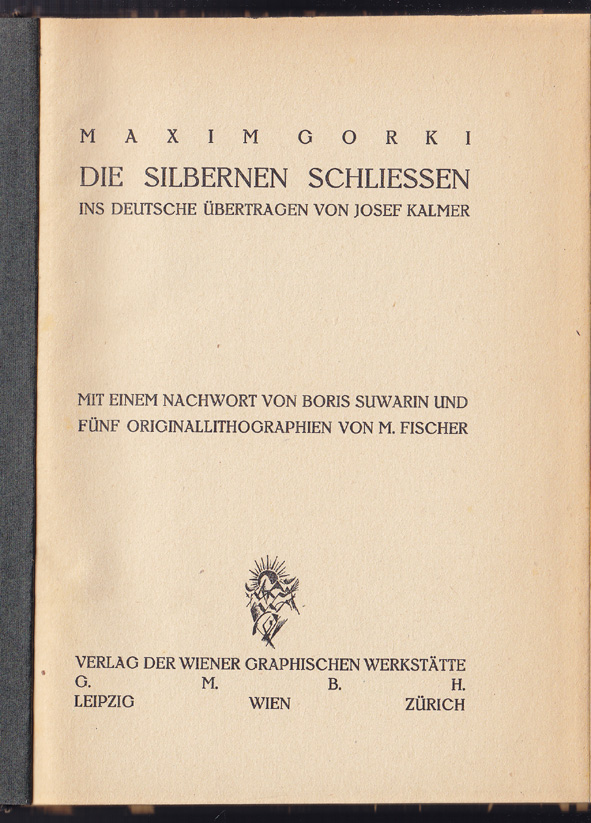 MAXIM GORKI
DIE SILBERNEN SCHLIESSEN
INS DEUTSCHE ÜBERTRAGEN VON JOSEF KALMER

MIT EINEM NACHWORT VON BORIS SUWARIN UND FÜNF ORIGINALLITHOGRAPHIEN VON M. FISCHER

VERLAG DER WIENER GRAPHISCHEN WERKSTÄTTE
G. M. B. H.
LEIPZIG WIEN ZÜRICH